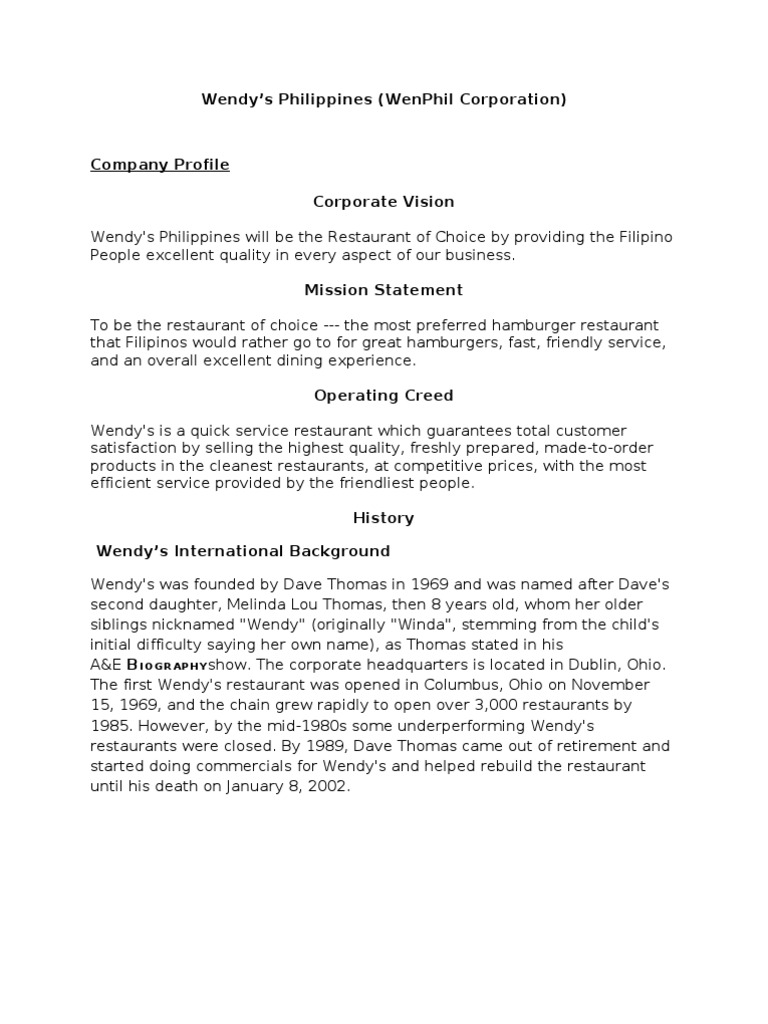 Wendy's Philippines (WenPhil Corporation)

Company Profile

Corporate Vision

Wendy's Philippines will be the Restaurant of Choice by providing the Filipino People excellent quality in every aspect of our business.

Mission Statement

To be the restaurant of choice --- the most preferred hamburger restaurant that Filipinos would rather go to for great hamburgers, fast, friendly service, and an overall excellent dining experience.

Operating Creed

Wendy's is a quick service restaurant which guarantees total customer satisfaction by selling the highest quality, freshly prepared, made-to-order products in the cleanest restaurants, at competitive prices, with the most efficient service provided by the friendliest people.

History

Wendy's International Background

Wendy's was founded by Dave Thomas in 1969 and was named after Dave's second daughter, Melinda Lou Thomas, then 8 years old, whom her older siblings nicknamed "Wendy" (originally "Winda", stemming from the child's initial difficulty saying her own name), as Thomas stated in his A&E Biographyshow. The corporate headquarters is located in Dublin, Ohio. The first Wendy's restaurant was opened in Columbus, Ohio on November 15, 1969, and the chain grew rapidly to open over 3,000 restaurants by 1985. However, by the mid-1980s some underperforming Wendy's restaurants were closed. By 1989, Dave Thomas came out of retirement and started doing commercials for Wendy's and helped rebuild the restaurant until his death on January 8, 2002.